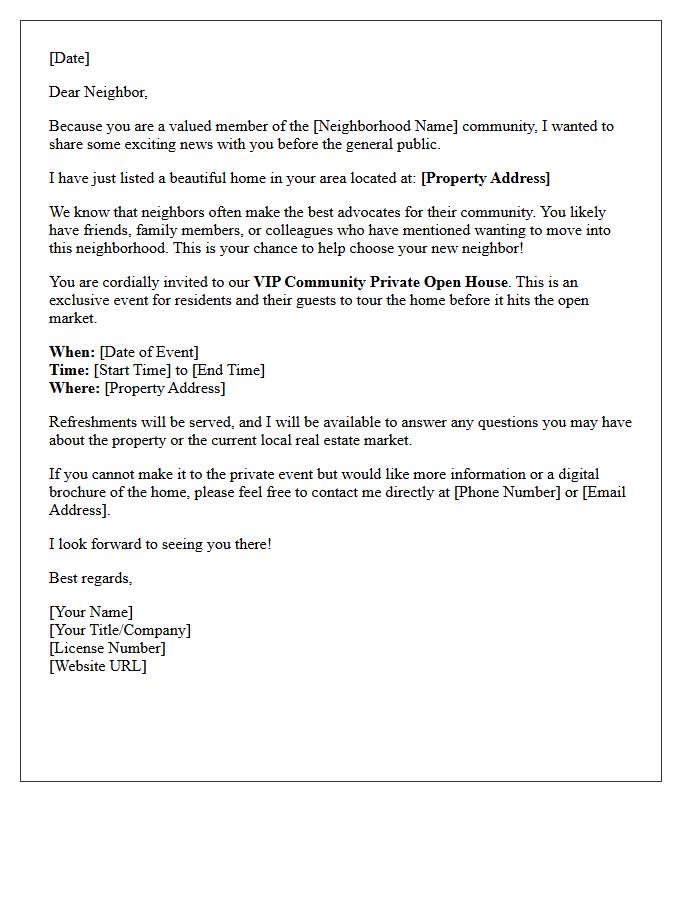 [Date]

Dear Neighbor,

Because you are a valued member of the [Neighborhood Name] community, I wanted to share some exciting news with you before the general public.

I have just listed a beautiful home in your area located at: [Property Address]

We know that neighbors often make the best advocates for their community. You likely have friends, family members, or colleagues who have mentioned wanting to move into this neighborhood. This is your chance to help choose your new neighbor!

You are cordially invited to our VIP Community Private Open House. This is an exclusive event for residents and their guests to tour the home before it hits the open market.

When: [Date of Event]
Time: [Start Time] to [End Time]
Where: [Property Address]

Refreshments will be served, and I will be available to answer any questions you may have about the property or the current local real estate market.

If you cannot make it to the private event but would like more information or a digital brochure of the home, please feel free to contact me directly at [Phone Number] or [Email Address].

I look forward to seeing you there!

Best regards,

[Your Name]
[Your Title/Company]
[License Number]
[Website URL]